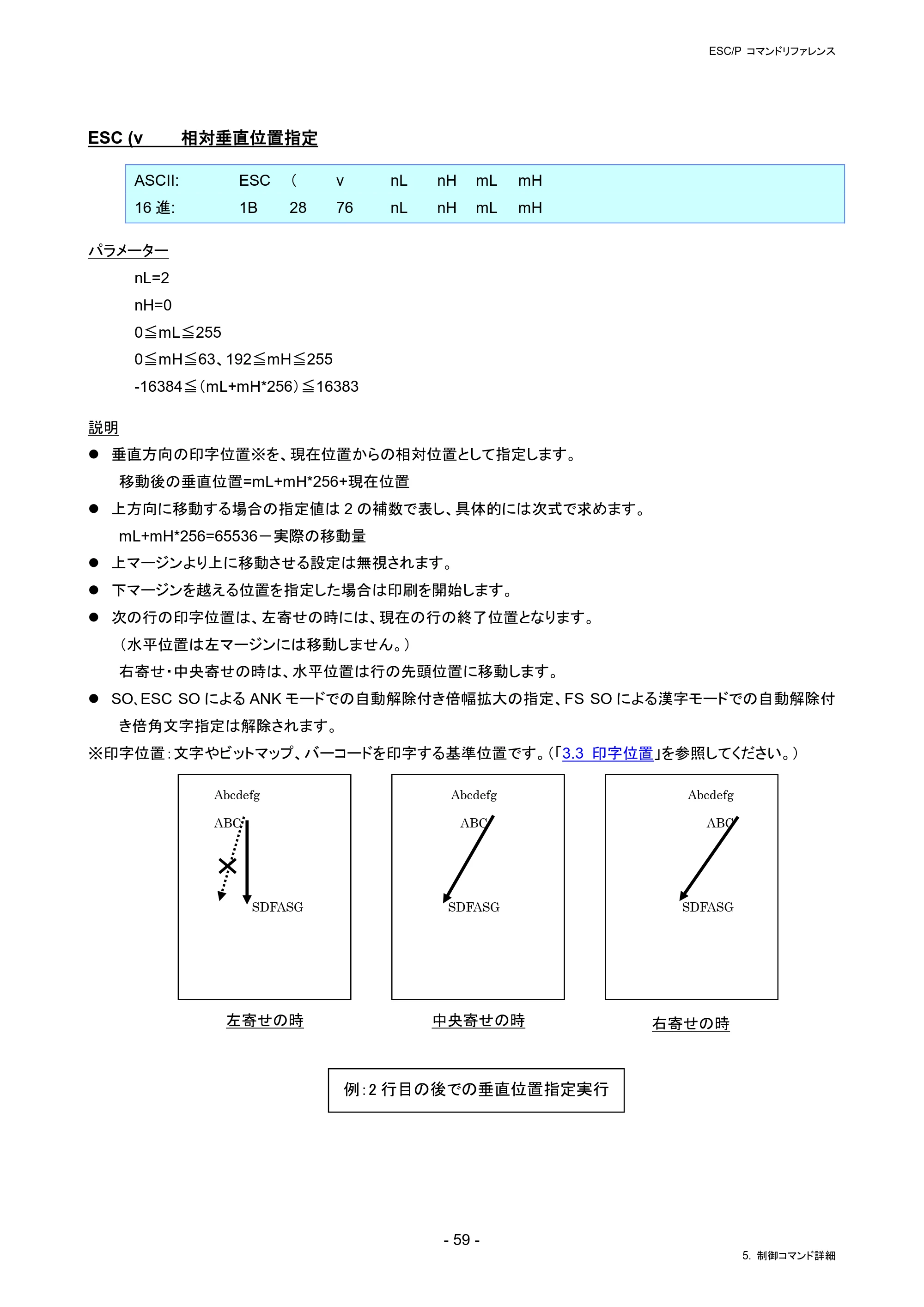 ESC/P コマンドリファレンス

ESC (v　　相対垂直位置指定

ASCII:　ESC　(　v　nL　nH　mL　mH
16進:　1B　28　76　nL　nH　mL　mH

パラメーター

nL=2

nH=0

0≦mL≦255

0≦mH≦63、192≦mH≦255

-16384≦(mL+mH*256)≦16383

説明

• 垂直方向の印字位置※を、現在位置からの相対位置として指定します。
移動後の垂直位置=mL+mH*256+現在位置
• 上方向に移動する場合の指定値は2の補数で表し、具体的には次式で求めます。
mL+mH*256=65536－実際の移動量
• 上マージンより上に移動させる設定は無視されます。
• 下マージンを越える位置を指定した場合は印刷を開始します。
• 次の行の印字位置は、左寄せの時には、現在の行の終了位置となります。
(水平位置は左マージンには移動しません。)
右寄せ・中央寄せの時は、水平位置は行の先頭位置に移動します。
• SO、ESC SOによるANKモードでの自動解除付き倍幅拡大の指定、FS SOによる漢字モードでの自動解除付き倍角文字指定は解除されます。

※印字位置:文字やビットマップ、バーコードを印字する基準位置です。(「3.3 印字位置」を参照してください。)

Abcdefg
ABC
SDFASG
左寄せの時

Abcdefg
ABC
SDFASG
中央寄せの時

Abcdefg
ABC
SDFASG
右寄せの時

例:2行目の後での垂直位置指定実行

- 59 -

5. 制御コマンド詳細